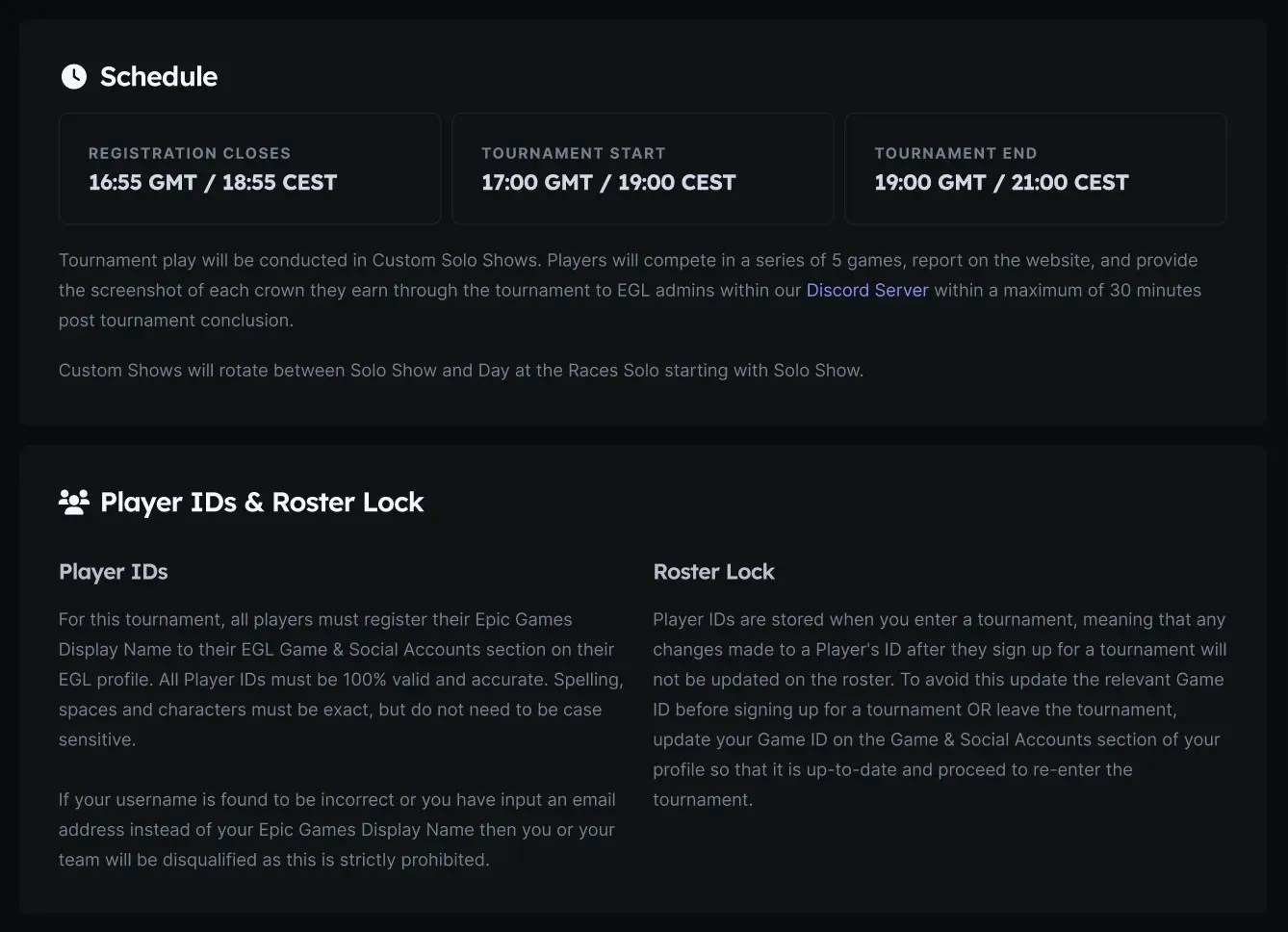 Schedule

REGISTRATION CLOSES
16:55 GMT / 18:55 CEST

TOURNAMENT START
17:00 GMT / 19:00 CEST

TOURNAMENT END
19:00 GMT / 21:00 CEST

Tournament play will be conducted in Custom Solo Shows. Players will compete in a series of 5 games, report on the website, and provide the screenshot of each crown they earn through the tournament to EGL admins within our Discord Server within a maximum of 30 minutes post tournament conclusion.

Custom Shows will rotate between Solo Show and Day at the Races Solo starting with Solo Show.

Player IDs & Roster Lock

Player IDs

For this tournament, all players must register their Epic Games Display Name to their EGL Game & Social Accounts section on their EGL profile. All Player IDs must be 100% valid and accurate. Spelling, spaces and characters must be exact, but do not need to be case sensitive.

If your username is found to be incorrect or you have input an email address instead of your Epic Games Display Name then you or your team will be disqualified as this is strictly prohibited.

Roster Lock

Player IDs are stored when you enter a tournament, meaning that any changes made to a Player's ID after they sign up for a tournament will not be updated on the roster. To avoid this update the relevant Game ID before signing up for a tournament OR leave the tournament, update your Game ID on the Game & Social Accounts section of your profile so that it is up-to-date and proceed to re-enter the tournament.